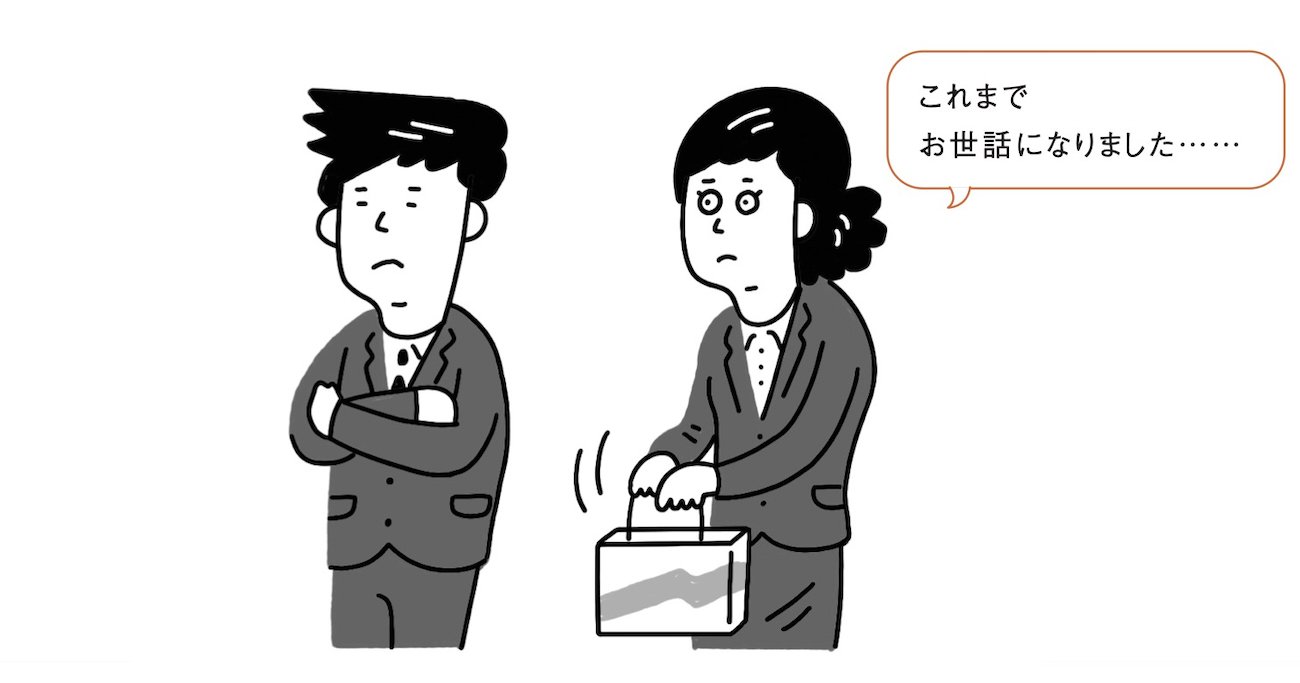 これまで
お世話になりました……